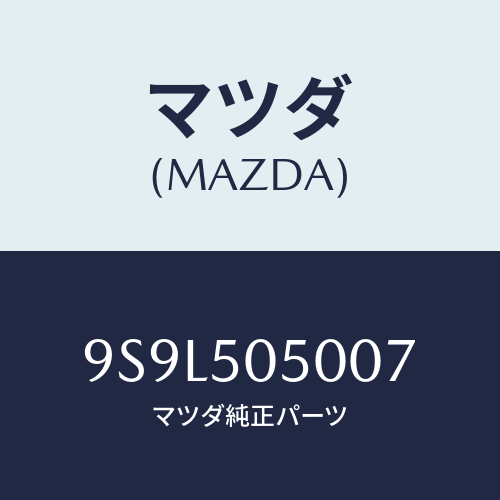 マツダ
(MAZDA)

9S9L505007
マツダ純正パーツ